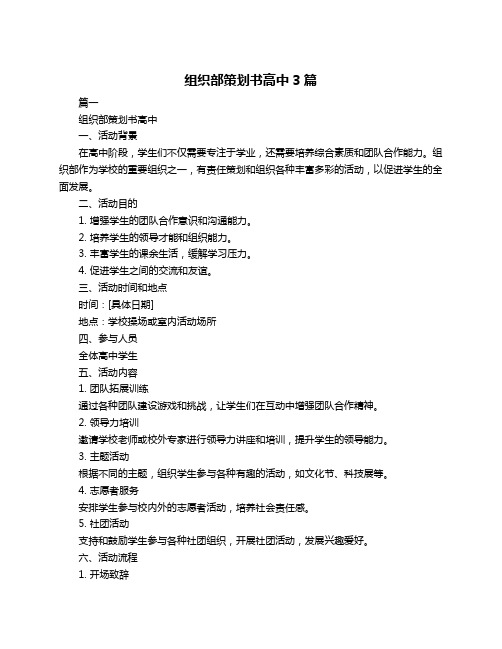 组织部策划书高中 3 篇

篇一

组织部策划书高中

一、活动背景

在高中阶段，学生们不仅需要专注于学业，还需要培养综合素质和团队合作能力。组织部作为学校的重要组织之一，有责任策划和组织各种丰富多彩的活动，以促进学生的全面发展。

二、活动目的

1. 增强学生的团队合作意识和沟通能力。

2. 培养学生的领导才能和组织能力。

3. 丰富学生的课余生活，缓解学习压力。

4. 促进学生之间的交流和友谊。

三、活动时间和地点

时间：[具体日期]

地点：学校操场或室内活动场所

四、参与人员

全体高中学生

五、活动内容

1. 团队拓展训练

通过各种团队建设游戏和挑战，让学生们在互动中增强团队合作精神。

2. 领导力培训

邀请学校老师或校外专家进行领导力讲座和培训，提升学生的领导能力。

3. 主题活动

根据不同的主题，组织学生参与各种有趣的活动，如文化节、科技展等。

4. 志愿者服务

安排学生参与校内外的志愿者活动，培养社会责任感。

5. 社团活动

支持和鼓励学生参与各种社团组织，开展社团活动，发展兴趣爱好。

六、活动流程

1. 开场致辞